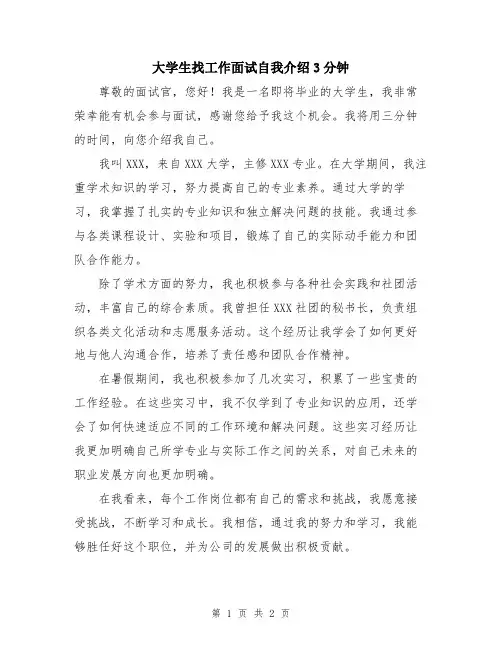 大学生找工作面试自我介绍3分钟

尊敬的面试官，您好！我是一名即将毕业的大学生，我非常荣幸能有机会参与面试，感谢您给予我这个机会。我将用三分钟的时间，向您介绍我自己。

我叫XXX，来自XXX大学，主修XXX专业。在大学期间，我注重学术知识的学习，努力提高自己的专业素养。通过大学的学习，我掌握了扎实的专业知识和独立解决问题的技能。我通过参与各类课程设计、实验和项目，锻炼了自己的实际动手能力和团队合作能力。

除了学术方面的努力，我也积极参与各种社会实践和社团活动，丰富自己的综合素质。我曾担任XXX社团的秘书长，负责组织各类文化活动和志愿服务活动。这个经历让我学会了如何更好地与他人沟通合作，培养了责任感和团队合作精神。

在暑假期间，我也积极参加了几次实习，积累了一些宝贵的工作经验。在这些实习中，我不仅学到了专业知识的应用，还学会了如何快速适应不同的工作环境和解决问题。这些实习经历让我更加明确自己所学专业与实际工作之间的关系，对自己未来的职业发展方向也更加明确。

在我看来，每个工作岗位都有自己的需求和挑战，我愿意接受挑战，不断学习和成长。我相信，通过我的努力和学习，我能够胜任好这个职位，并为公司的发展做出积极贡献。

第 1 页 共 2 页